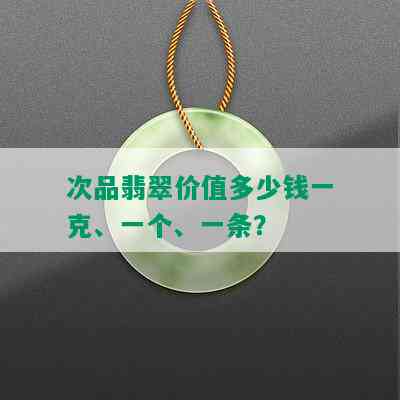 次品翡翠价值多少钱一克、一个、一条？